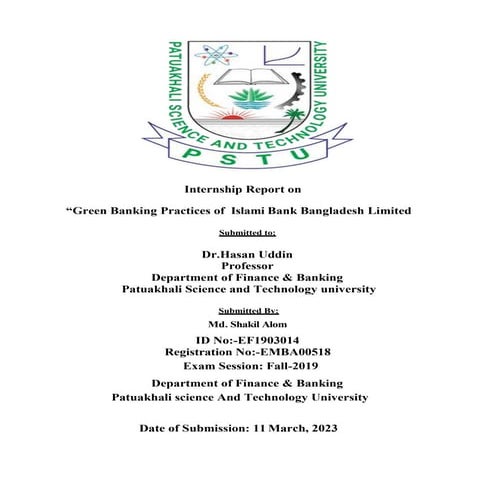 PATUAKHALI SCIENCE AND TECHNOLOGY UNIVERSITY
PSTU

Internship Report on

“Green Banking Practices of Islami Bank Bangladesh Limited

Submitted to:

Dr.Hasan Uddin
Professor
Department of Finance & Banking
Patuakhali Science and Technology university

Submitted By:

Md. Shakil Alom

ID No:-EF1903014
Registration No:-EMBA00518
Exam Session: Fall-2019

Department of Finance & Banking
Patuakhali science And Technology University

Date of Submission: 11 March, 2023